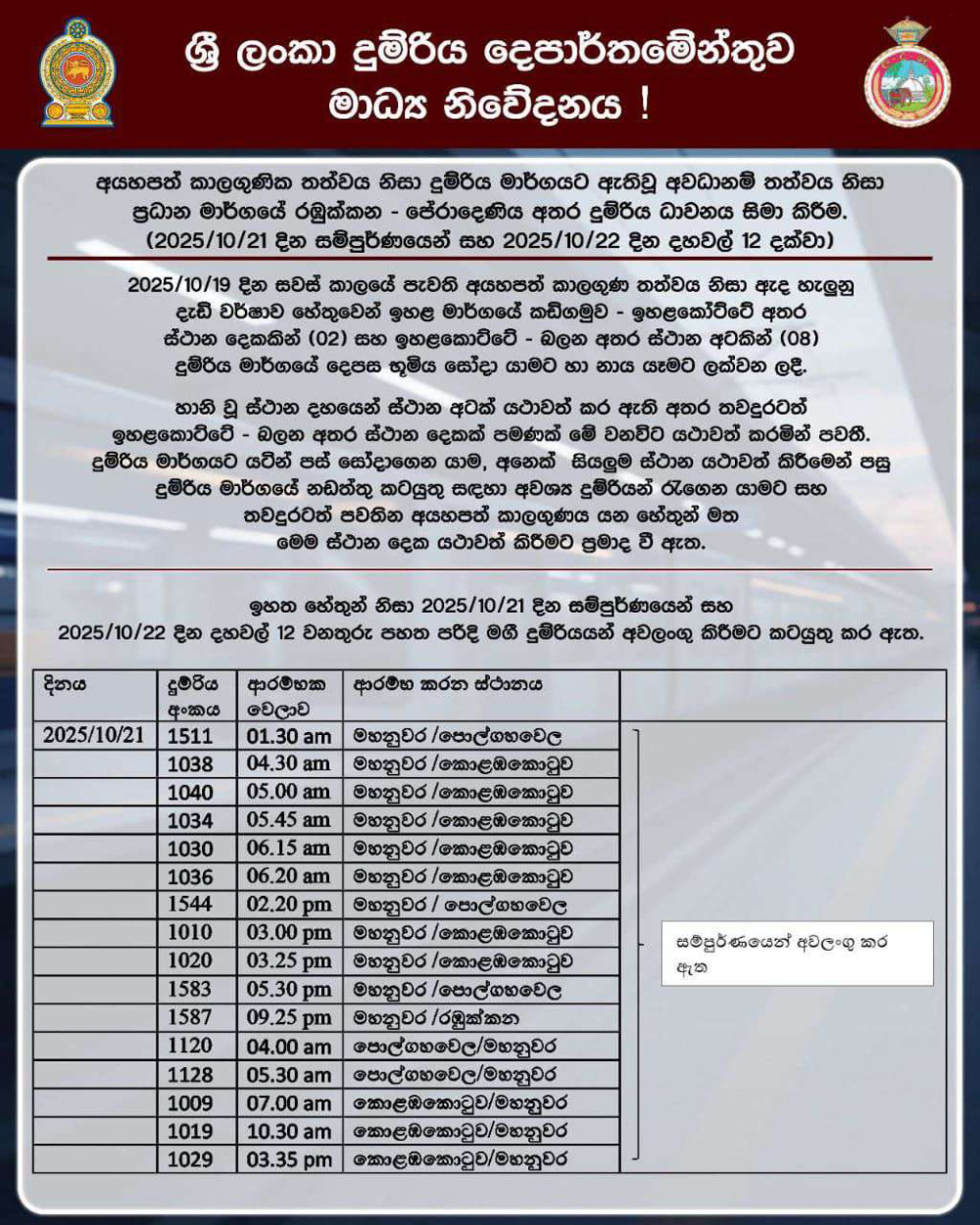 ශ්‍රී ලංකා දුම්රිය දෙපාර්තමේන්තුව
මාධ්‍ය නිවේදනය !

අයහපත් කාලගුණික තත්වය නිසා දුම්රිය මාර්ගයට ඇතිවූ අවධානම් තත්වය නිසා ප්‍රධාන මාර්ගයේ රඹුක්කන - පේරාදෙණිය අතර දුම්රිය ධාවනය සීමා කිරීම. (2025/10/21 දින සම්පූර්ණයෙන් සහ 2025/10/22 දින දහවල් 12 දක්වා)

2025/10/19 දින සවස් කාලයේ පැවති අයහපත් කාලගුණ තත්වය නිසා ඇද හැලුනු දැඩි වර්ෂාව හේතුවෙන් ඉහළ මාර්ගයේ කඩිගමුව - ඉහළකෝට්ටේ අතර ස්ථාන දෙකකින් (02) සහ ඉහළකොට්ටේ - බලන අතර ස්ථාන අටකින් (08) දුම්රිය මාර්ගයේ දෙපස භූමිය සෝදා යාමට හා නාය යෑමට ලක්වන ලදී.

හානි වූ ස්ථාන දහයෙන් ස්ථාන අටක් යථාවත් කර ඇති අතර තවදුරටත් ඉහළකොට්ටේ - බලන අතර ස්ථාන දෙකක් පමණක් මේ වනවිට යථාවත් කරමින් පවතී. දුම්රිය මාර්ගයට යටින් පස් සෝදාගෙන යාම, අනෙක් සියලුම ස්ථාන යථාවත් කිරීමෙන් පසු දුම්රිය මාර්ගයේ නඩත්තු කටයුතු සඳහා අවශ්‍ය දුම්රියන් රැගෙන යාමට සහ තවදුරටත් පවතින අයහපත් කාලගුණය යන හේතූන් මත මෙම ස්ථාන දෙක යථාවත් කිරීමට ප්‍රමාද වී ඇත.

ඉහත හේතූන් නිසා 2025/10/21 දින සම්පූර්ණයෙන් සහ 2025/10/22 දින දහවල් 12 වනතුරු පහත පරිදි මගී දුම්රියයන් අවලංගු කිරීමට කටයුතු කර ඇත.

| දිනය | දුම්රිය අංකය | ආරම්භක වෙලාව | ආරම්භ කරන ස්ථානය | |
|---|---|---|---|---|
| 2025/10/21 | 1511 | 01.30 am | මහනුවර /පොල්ගහවෙල | සම්පූර්ණයෙන් අවලංගු කර ඇත |
| | 1038 | 04.30 am | මහනුවර /කොළඹකොටුව | |
| | 1040 | 05.00 am | මහනුවර /කොළඹකොටුව | |
| | 1034 | 05.45 am | මහනුවර /කොළඹකොටුව | |
| | 1030 | 06.15 am | මහනුවර /කොළඹකොටුව | |
| | 1036 | 06.20 am | මහනුවර /කොළඹකොටුව | |
| | 1544 | 02.20 pm | මහනුවර / පොල්ගහවෙල | |
| | 1010 | 03.00 pm | මහනුවර /කොළඹකොටුව | |
| | 1020 | 03.25 pm | මහනුවර /කොළඹකොටුව | |
| | 1583 | 05.30 pm | මහනුවර /පොල්ගහවෙල | |
| | 1587 | 09.25 pm | මහනුවර /රඹුක්කන | |
| | 1120 | 04.00 am | පොල්ගහවෙල/මහනුවර | |
| | 1128 | 05.30 am | පොල්ගහවෙල/මහනුවර | |
| | 1009 | 07.00 am | කොළඹකොටුව/මහනුවර | |
| | 1019 | 10.30 am | කොළඹකොටුව/මහනුවර | |
| | 1029 | 03.35 pm | කොළඹකොටුව/මහනුවර | |